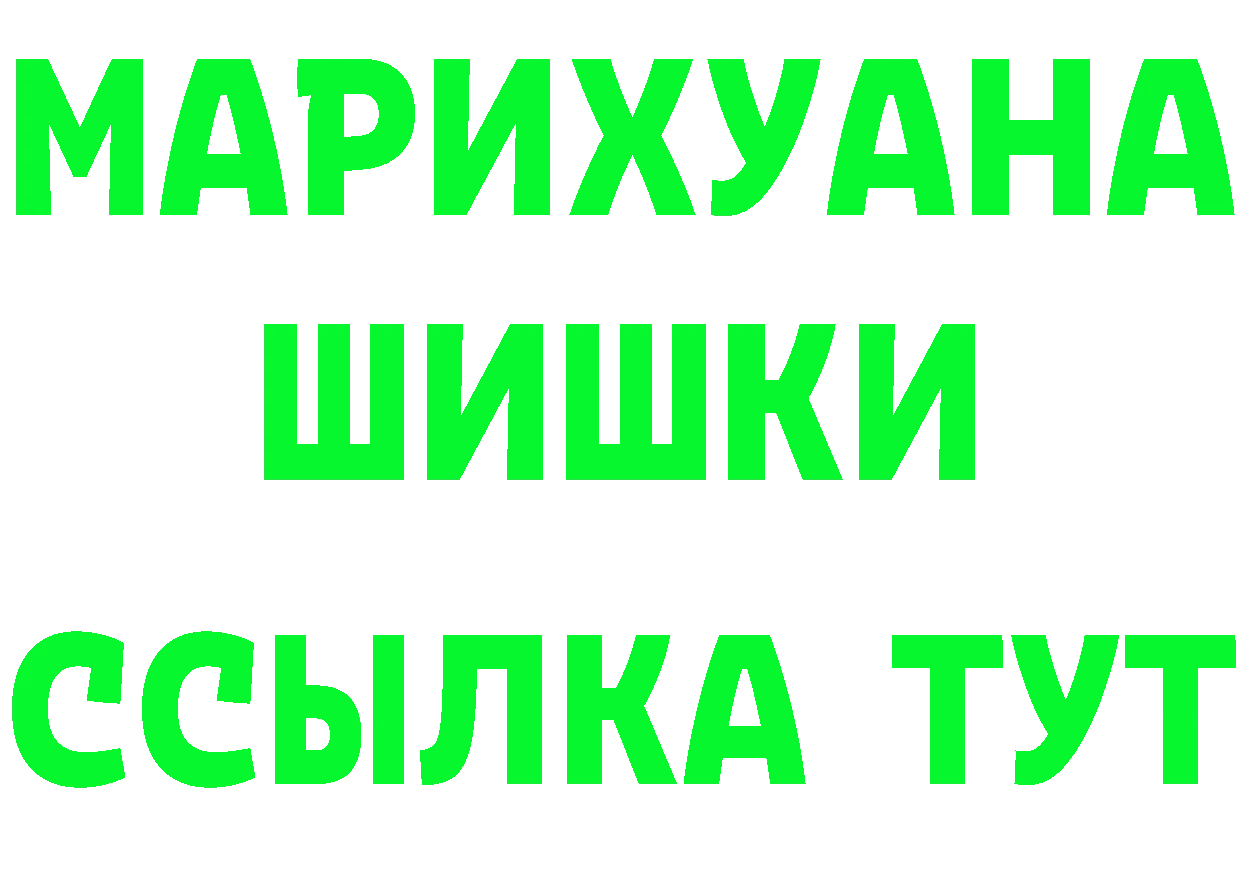 МАРИХУАНА
ШИШКИ
ССЫЛКА ТУТ